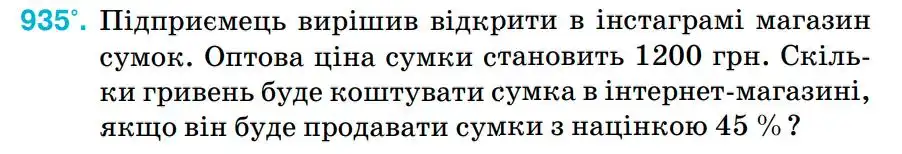 935°. Підприємець вирішив відкрити в інстаграмі магазин сумок. Оптова ціна сумки становить 1200 грн. Скільки гривень буде коштувати сумка в інтернет-магазині, якщо він буде продавати сумки з націнкою 45 % ?